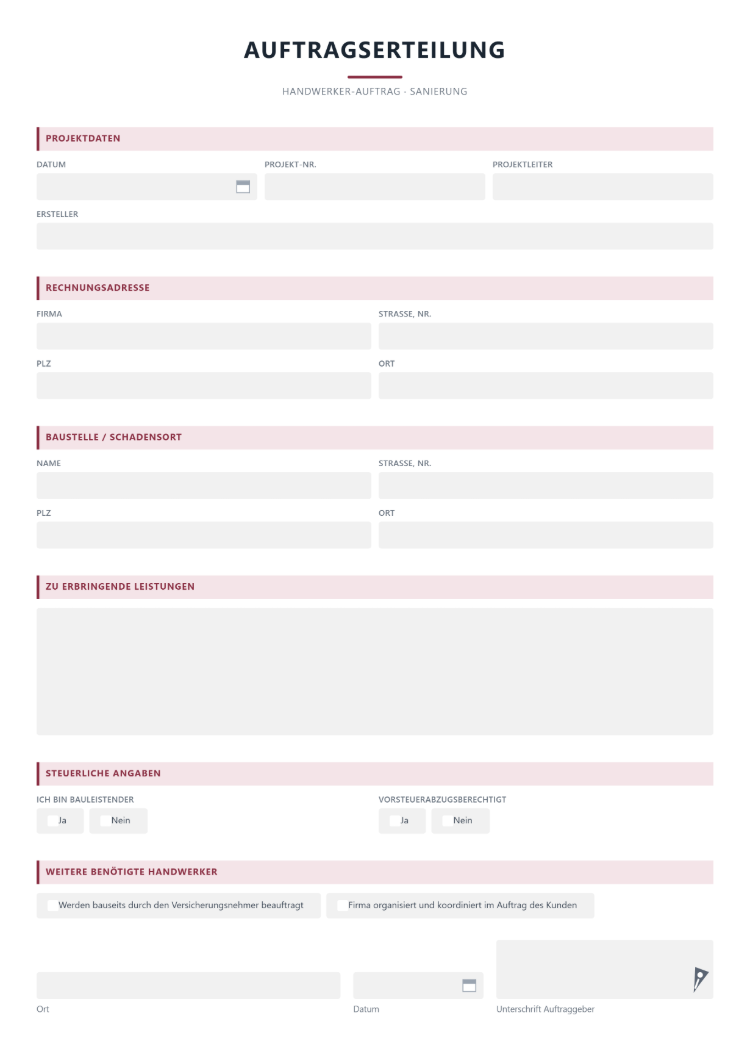 AUFTRAGSERTEILUNG

HANDWERKER-AUFTRAG - SANIERUNG

PROJEKTDATEN

DATUM

PROJEKT-NR.

PROJEKTLEITER

ERSTELLER

RECHNUNGSADRESSE

FIRMA

STRASSE, NR.

PLZ

ORT

BAUSTELLE / SCHADENSORT

NAME

STRASSE, NR.

PLZ

ORT

ZU ERBRINGENDE LEISTUNGEN

STEUERLICHE ANGABEN

ICH BIN BAULEISTENDER

☐ Ja ☐ Nein

VORSTEUERABZUGSBERECHTIGT

☐ Ja ☐ Nein

WEITERE BENÖTIGTE HANDWERKER

☐ Werden bauseits durch den Versicherungsnehmer beauftragt ☐ Firma organisiert und koordiniert im Auftrag des Kunden

Ort

Datum

Unterschrift Auftraggeber